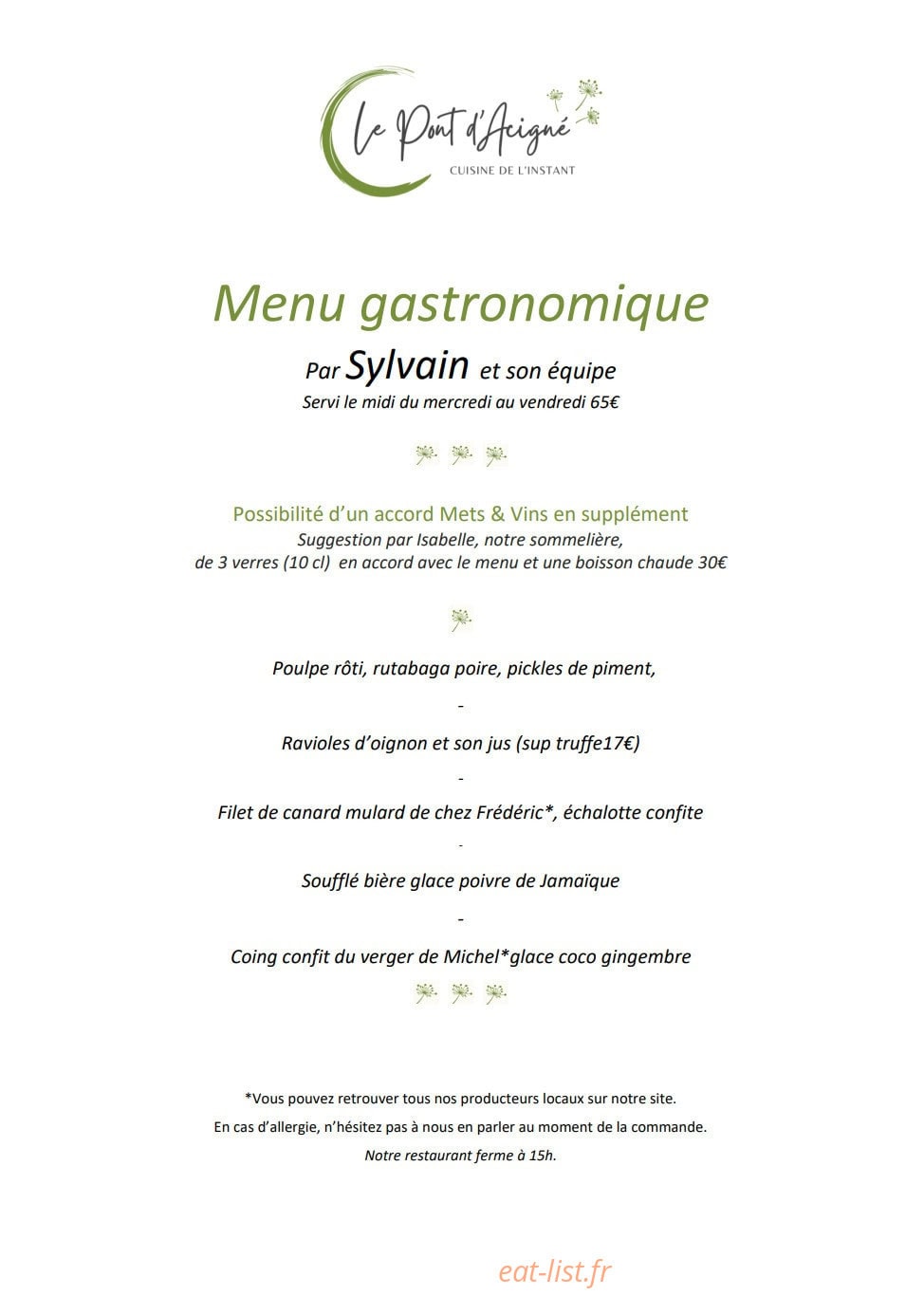 Le Pont d'Acigné
CUISINE DE L'INSTANT

Menu gastronomique

Par Sylvain et son équipe
Servi le midi du mercredi au vendredi 65€

Possibilité d'un accord Mets & Vins en supplément
Suggestion par Isabelle, notre sommelière,
de 3 verres (10 cl) en accord avec le menu et une boisson chaude 30€

Poulpe rôti, rutabaga poire, pickles de piment,

-

Ravioles d'oignon et son jus (sup truffe17€)

-

Filet de canard mulard de chez Frédéric*, échalotte confite

-

Soufflé bière glace poivre de Jamaïque

-

Coing confit du verger de Michel*glace coco gingembre

*Vous pouvez retrouver tous nos producteurs locaux sur notre site.
En cas d'allergie, n'hésitez pas à nous en parler au moment de la commande.
Notre restaurant ferme à 15h.

eat-list.fr